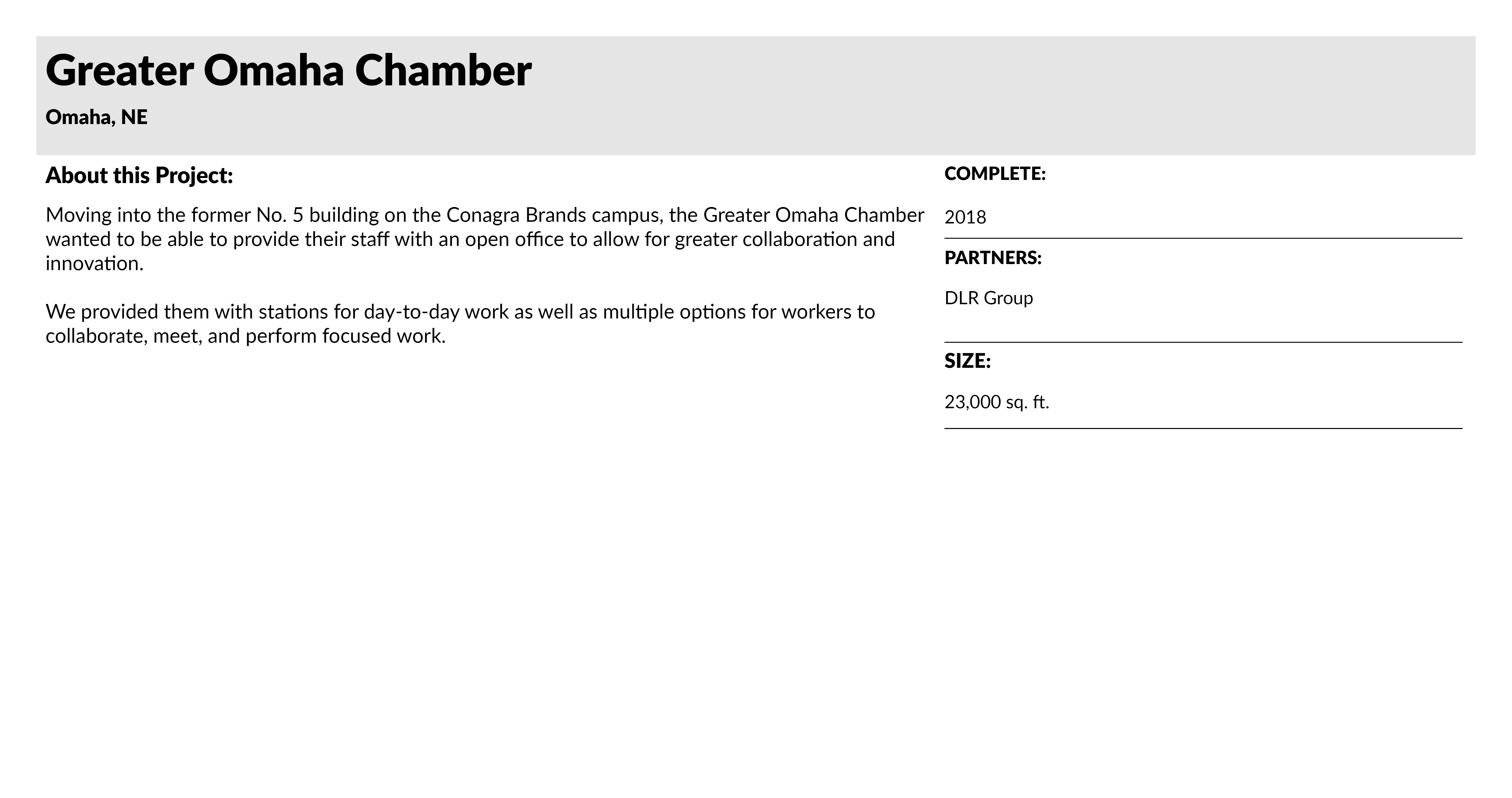 Greater Omaha Chamber

Omaha, NE

About this Project:

Moving into the former No. 5 building on the Conagra Brands campus, the Greater Omaha Chamber wanted to be able to provide their staff with an open office to allow for greater collaboration and innovation.

We provided them with stations for day-to-day work as well as multiple options for workers to collaborate, meet, and perform focused work.

COMPLETE:

2018

PARTNERS:

DLR Group

SIZE:

23,000 sq. ft.